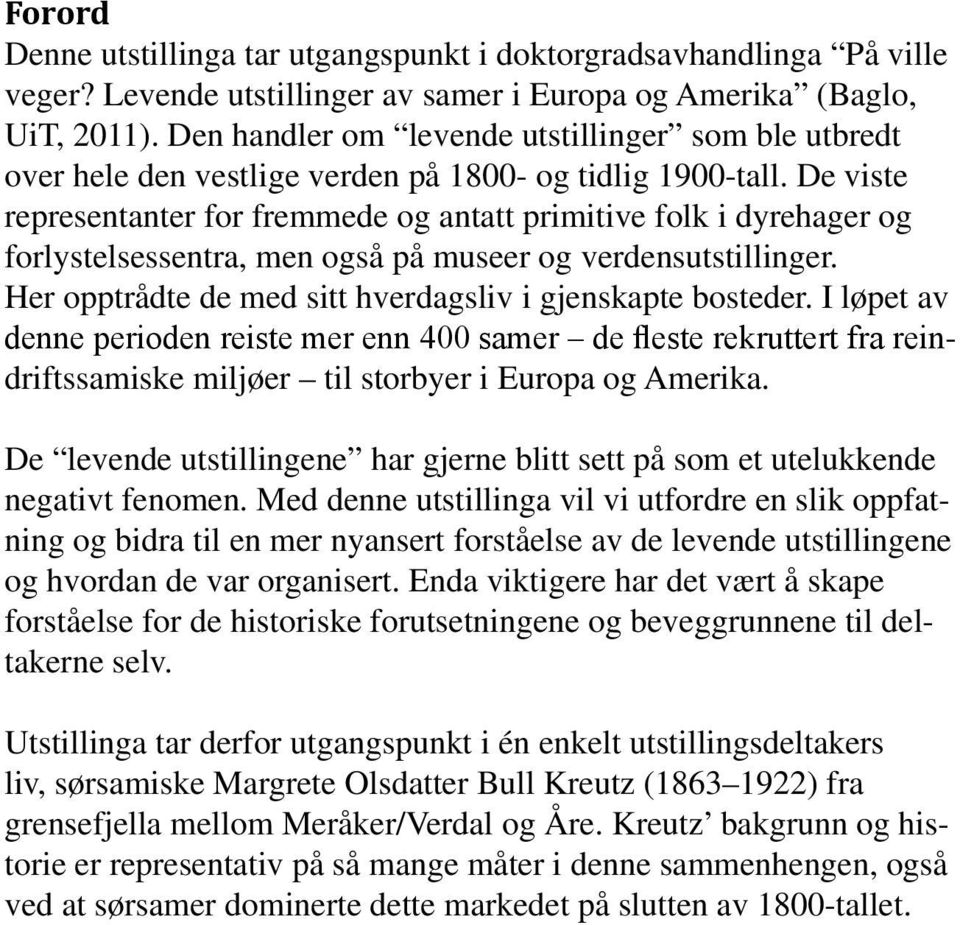 Forord
Denne utstillinga tar utgangspunkt i doktorgradsavhandlinga “På ville veger? Levende utstillinger av samer i Europa og Amerika” (Baglo, UiT, 2011). Den handler om “levende utstillinger” som ble utbredt over hele den vestlige verden på 1800- og tidlig 1900-tall. De viste representanter for fremmede og antatt primitive folk i dyrehager og forlystelsessentra, men også på museer og verdensutstillinger. Her opptrådte de med sitt hverdagsliv i gjenskapte bosteder. I løpet av denne perioden reiste mer enn 400 samer – de fleste rekruttert fra reindriftssamiske miljøer – til storbyer i Europa og Amerika.

De “levende utstillingene” har gjerne blitt sett på som et utelukkende negativt fenomen. Med denne utstillinga vil vi utfordre en slik oppfatning og bidra til en mer nyansert forståelse av de levende utstillingene og hvordan de var organisert. Enda viktigere har det vært å skape forståelse for de historiske forutsetningene og beveggrunnene til deltakerne selv.

Utstillinga tar derfor utgangspunkt i én enkelt utstillingsdeltakers liv, sørsamiske Margrete Olsdatter Bull Kreutz (1863–1922) fra grensefjella mellom Meråker/Verdal og Åre. Kreutz’ bakgrunn og historie er representativ på så mange måter i denne sammenhengen, også ved at sørsamer dominerte dette markedet på slutten av 1800-tallet.